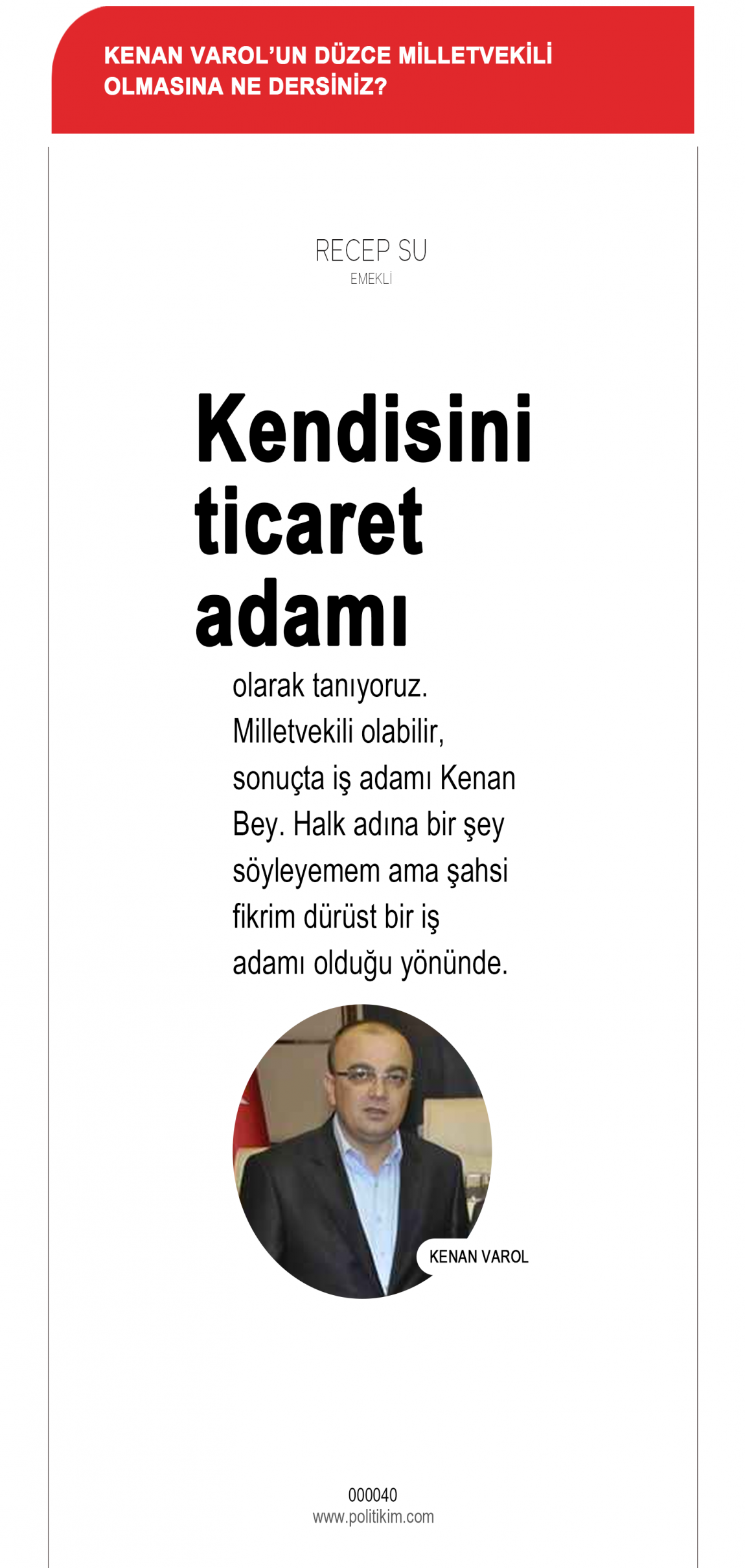 KENAN VAROL'UN DÜZCE MİLLETVEKİLİ OLMASINA NE DERSİNİZ?

RECEP SU
EMEKLİ

Kendisini ticaret adamı olarak tanıyoruz. Milletvekili olabilir, sonuçta iş adamı Kenan Bey. Halk adına bir şey söyleyemem ama şahsi fikrim dürüst bir iş adamı olduğu yönünde.

KENAN VAROL

000040
www.politikim.com